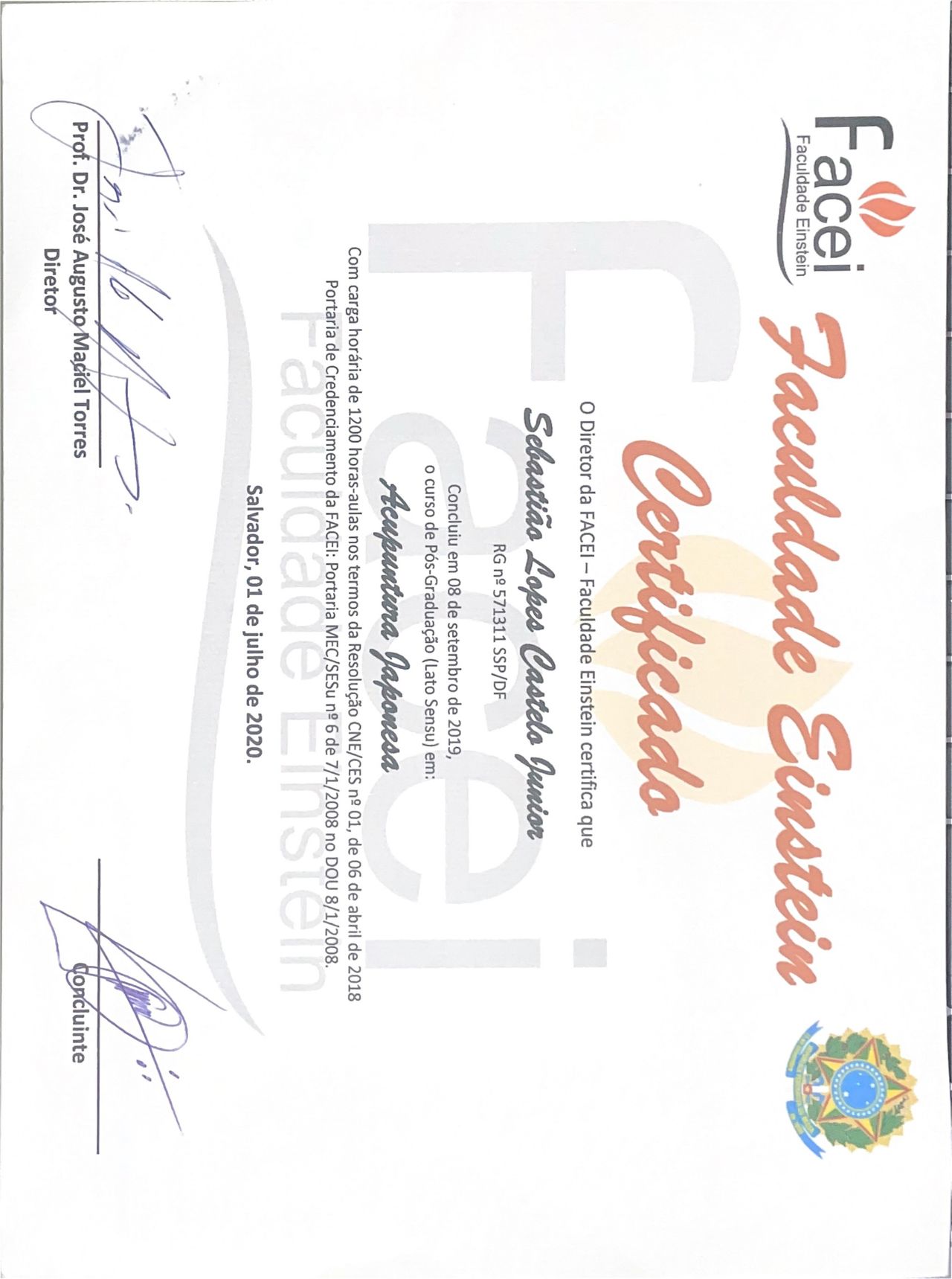 Facei
Faculdade Einstein

Faculdade Einstein
Certificado

O Diretor da FACEI – Faculdade Einstein certifica que

Sebastião Lopes Castelo Junior
RG nº 571311 SSP/DF

Concluiu em 08 de setembro de 2019,
o curso de Pós-Graduação (Lato Sensu) em:

Acupuntura Japonesa

Com carga horária de 1200 horas-aulas nos termos da Resolução CNE/CES nº 01, de 06 de abril de 2018
Portaria de Credenciamento da FACEI: Portaria MEC/SESu nº 6 de 7/1/2008 no DOU 8/1/2008.

Salvador, 01 de julho de 2020.

Prof. Dr. José Augusto Maciel Torres
Diretor

Concluinte

Facei
Faculdade Einstein